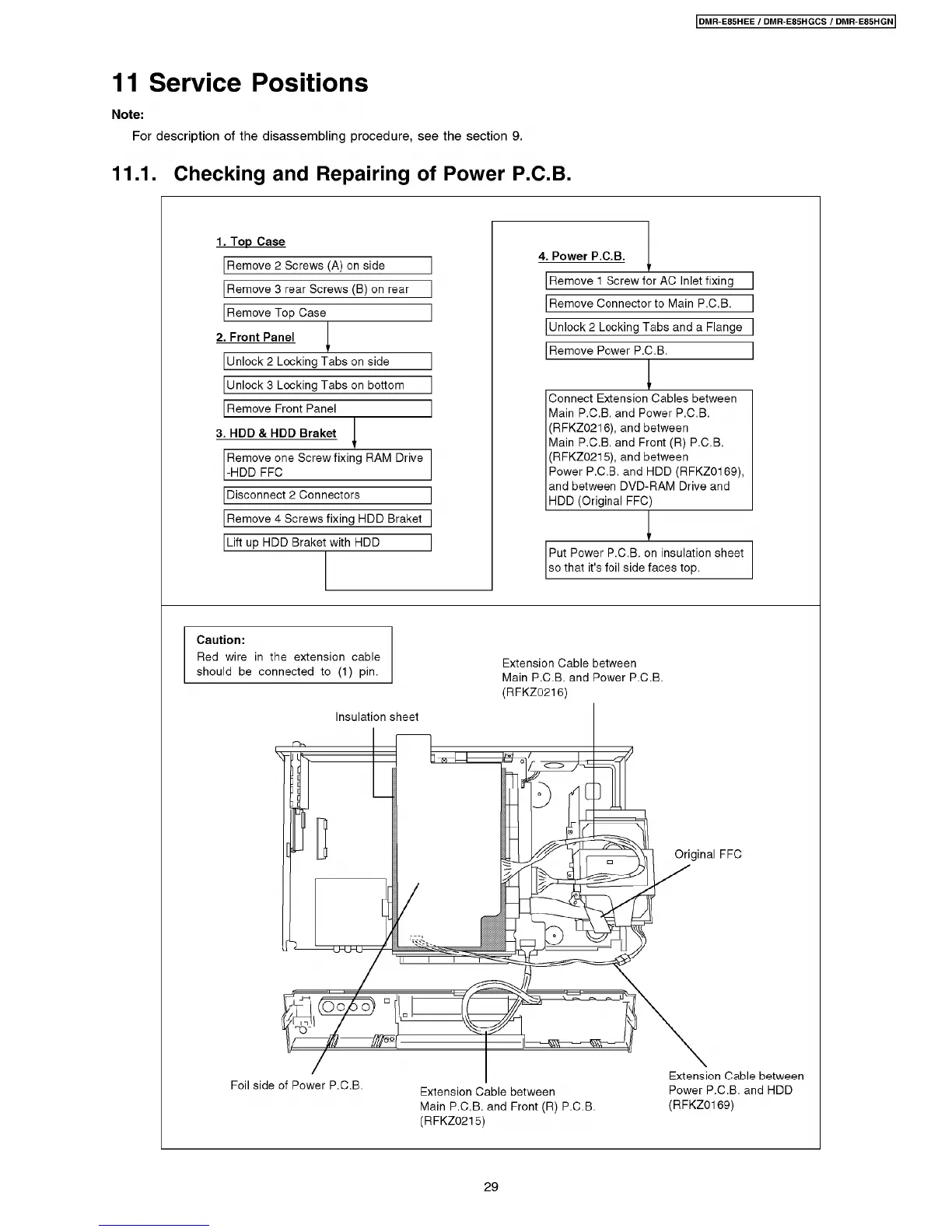 DMR-E85HEE / DMR-E85HGCS / DMR-E85HGN

11 Service Positions

Note:

For description of the disassembling procedure, see the section 9.

11.1. Checking and Repairing of Power P.C.B.

1. Top Case

Remove 2 Screws (A) on side

Remove 3 rear Screws (B) on rear

Remove Top Case

2. Front Panel

Unlock 2 Locking Tabs on side

Unlock 3 Locking Tabs on bottom

Remove Front Panel

3. HDD & HDD Braket

Remove one Screw fixing RAM Drive -HDD FFC

Disconnect 2 Connectors

Remove 4 Screws fixing HDD Braket

Lift up HDD Braket with HDD

4. Power P.C.B.

Remove 1 Screw for AC Inlet fixing

Remove Connector to Main P.C.B.

Unlock 2 Locking Tabs and a Flange

Remove Power P.C.B.

Connect Extension Cables between Main P.C.B. and Power P.C.B. (RFKZ0216), and between Main P.C.B. and Front (R) P.C.B. (RFKZ0215), and between Power P.C.B. and HDD (RFKZ0169), and between DVD-RAM Drive and HDD (Original FFC)

Put Power P.C.B. on insulation sheet so that it's foil side faces top.

Caution:
Red wire in the extension cable should be connected to (1) pin.

Extension Cable between Main P.C.B. and Power P.C.B. (RFKZ0216)

Insulation sheet

Original FFC

Foil side of Power P.C.B.

Extension Cable between Main P.C.B. and Front (R) P.C.B. (RFKZ0215)

Extension Cable between Power P.C.B. and HDD (RFKZ0169)

29